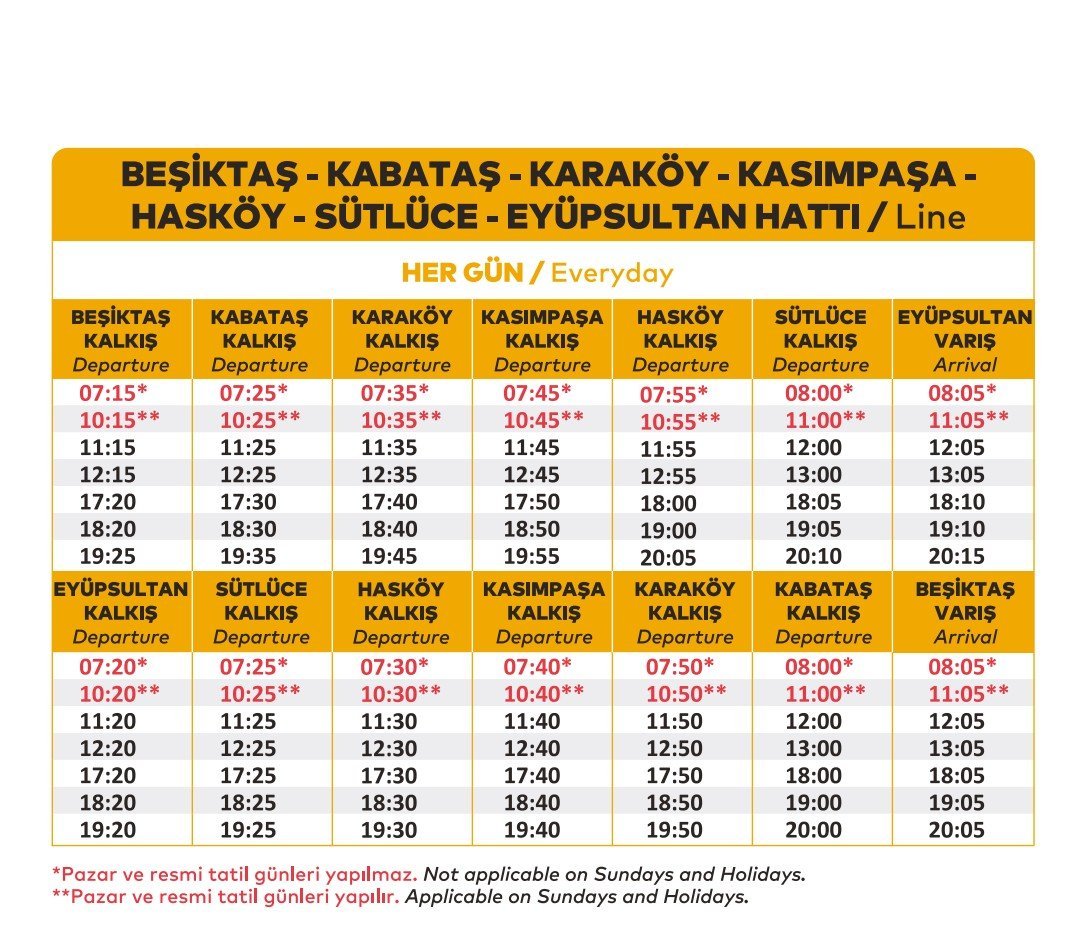 BEŞİKTAŞ - KABATAŞ - KARAKÖY - KASIMPAŞA - HASKÖY - SÜTLÜCE - EYÜPSULTAN HATTI / Line

HER GÜN / Everyday

| BEŞİKTAŞ KALKIŞ Departure | KABATAŞ KALKIŞ Departure | KARAKÖY KALKIŞ Departure | KASIMPAŞA KALKIŞ Departure | HASKÖY KALKIŞ Departure | SÜTLÜCE KALKIŞ Departure | EYÜPSULTAN VARIŞ Arrival |
|---|---|---|---|---|---|---|
| 07:15* | 07:25* | 07:35* | 07:45* | 07:55* | 08:00* | 08:05* |
| 10:15** | 10:25** | 10:35** | 10:45** | 10:55** | 11:00** | 11:05** |
| 11:15 | 11:25 | 11:35 | 11:45 | 11:55 | 12:00 | 12:05 |
| 12:15 | 12:25 | 12:35 | 12:45 | 12:55 | 13:00 | 13:05 |
| 17:20 | 17:30 | 17:40 | 17:50 | 18:00 | 18:05 | 18:10 |
| 18:20 | 18:30 | 18:40 | 18:50 | 19:00 | 19:05 | 19:10 |
| 19:25 | 19:35 | 19:45 | 19:55 | 20:05 | 20:10 | 20:15 |

| EYÜPSULTAN KALKIŞ Departure | SÜTLÜCE KALKIŞ Departure | HASKÖY KALKIŞ Departure | KASIMPAŞA KALKIŞ Departure | KARAKÖY KALKIŞ Departure | KABATAŞ KALKIŞ Departure | BEŞİKTAŞ VARIŞ Arrival |
|---|---|---|---|---|---|---|
| 07:20* | 07:25* | 07:30* | 07:40* | 07:50* | 08:00* | 08:05* |
| 10:20** | 10:25** | 10:30** | 10:40** | 10:50** | 11:00** | 11:05** |
| 11:20 | 11:25 | 11:30 | 11:40 | 11:50 | 12:00 | 12:05 |
| 12:20 | 12:25 | 12:30 | 12:40 | 12:50 | 13:00 | 13:05 |
| 17:20 | 17:25 | 17:30 | 17:40 | 17:50 | 18:00 | 18:05 |
| 18:20 | 18:25 | 18:30 | 18:40 | 18:50 | 19:00 | 19:05 |
| 19:20 | 19:25 | 19:30 | 19:40 | 19:50 | 20:00 | 20:05 |

*Pazar ve resmi tatil günleri yapılmaz. Not applicable on Sundays and Holidays.
**Pazar ve resmi tatil günleri yapılır. Applicable on Sundays and Holidays.